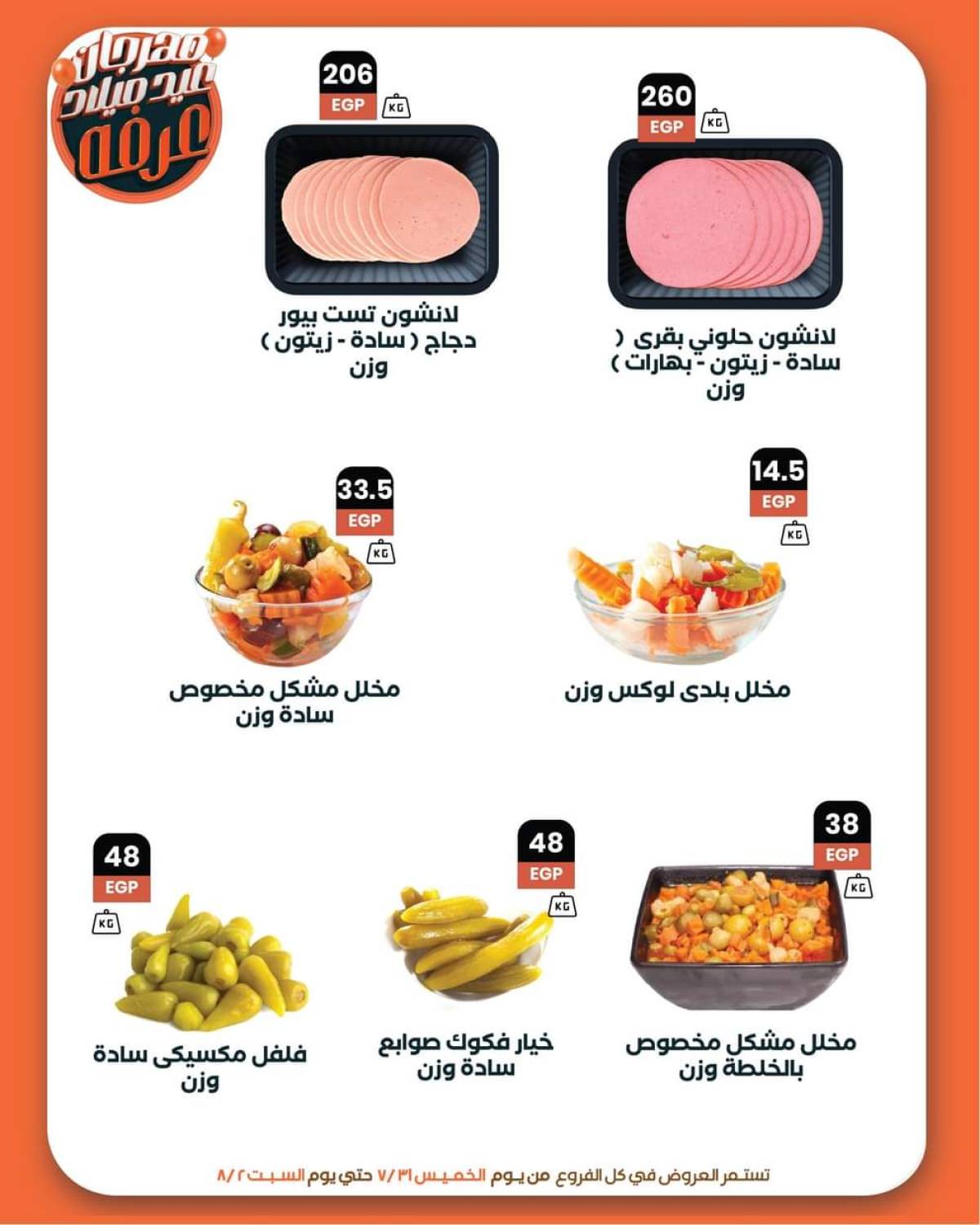 مهرجان عيد ميلاد عرفة

260
EGP
KG
لانشون حلوني بقرى ( سادة - زيتون - بهارات ) وزن

206
EGP
KG
لانشون تست بيور دجاج ( سادة - زيتون ) وزن

14.5
EGP
KG
مخلل بلدى لوكس وزن

33.5
EGP
KG
مخلل مشكل مخصوص سادة وزن

38
EGP
KG
مخلل مشكل مخصوص بالخلطة وزن

48
EGP
KG
خيار فكوك صوابع سادة وزن

48
EGP
KG
فلفل مكسيكى سادة وزن

تستمر العروض في كل الفروع من يوم الخميس ٧/٣١ حتي يوم السبت ٨/٢